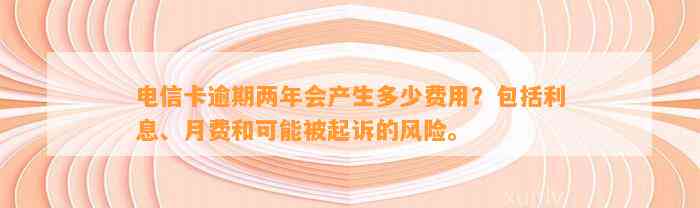 电信卡逾期两年会产生多少费用？包括利息、月费和可能被起诉的风险。